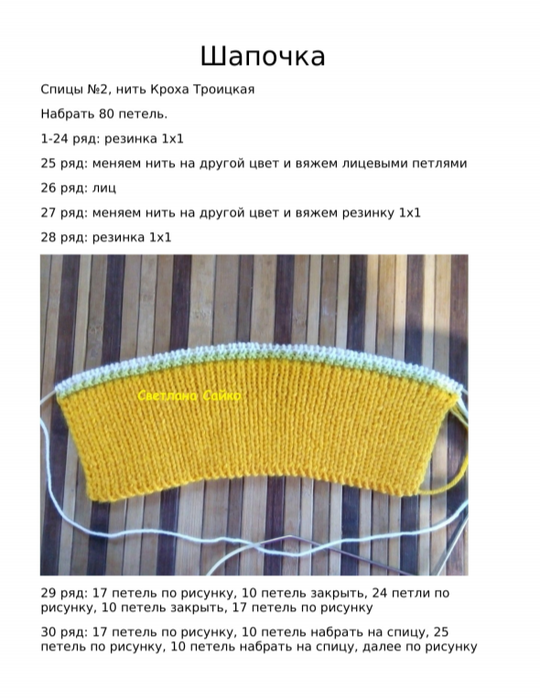 Шапочка

Спицы №2, нить Кроха Троицкая

Набрать 80 петель.

1-24 ряд: резинка 1х1

25 ряд: меняем нить на другой цвет и вяжем лицевыми петлями

26 ряд: лиц

27 ряд: меняем нить на другой цвет и вяжем резинку 1х1

28 ряд: резинка 1х1

Светлана Сайко

29 ряд: 17 петель по рисунку, 10 петель закрыть, 24 петли по рисунку, 10 петель закрыть, 17 петель по рисунку

30 ряд: 17 петель по рисунку, 10 петель набрать на спицу, 25 петель по рисунку, 10 петель набрать на спицу, далее по рисунку